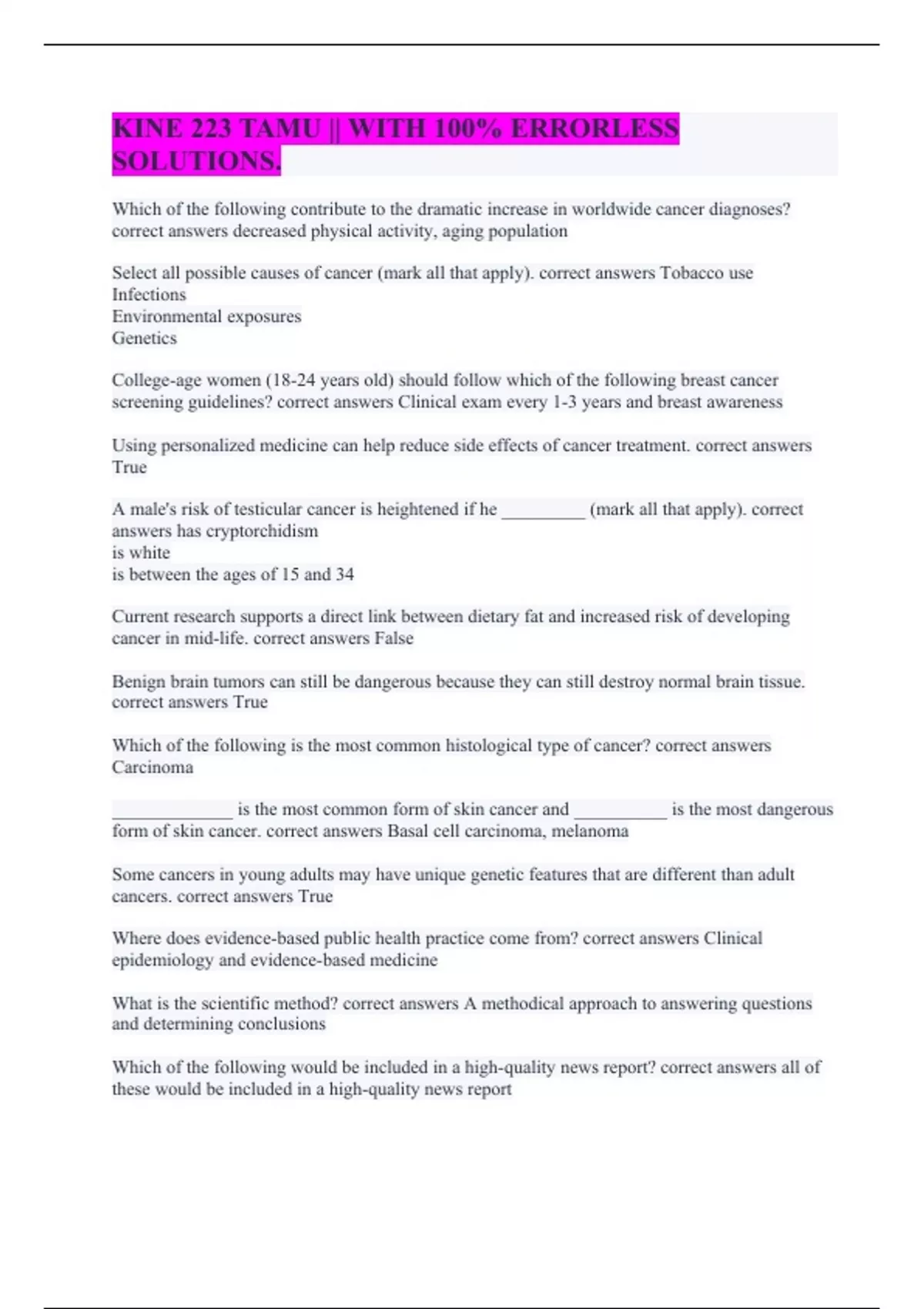 KINE 223 TAMU || WITH 100% ERRORLESS SOLUTIONS.

Which of the following contribute to the dramatic increase in worldwide cancer diagnoses? correct answers decreased physical activity, aging population

Select all possible causes of cancer (mark all that apply). correct answers Tobacco use
Infections
Environmental exposures
Genetics

College-age women (18-24 years old) should follow which of the following breast cancer screening guidelines? correct answers Clinical exam every 1-3 years and breast awareness

Using personalized medicine can help reduce side effects of cancer treatment. correct answers True

A male's risk of testicular cancer is heightened if he _________ (mark all that apply). correct answers has cryptorchidism
is white
is between the ages of 15 and 34

Current research supports a direct link between dietary fat and increased risk of developing cancer in mid-life. correct answers False

Benign brain tumors can still be dangerous because they can still destroy normal brain tissue. correct answers True

Which of the following is the most common histological type of cancer? correct answers Carcinoma

_____________ is the most common form of skin cancer and __________ is the most dangerous form of skin cancer. correct answers Basal cell carcinoma, melanoma

Some cancers in young adults may have unique genetic features that are different than adult cancers. correct answers True

Where does evidence-based public health practice come from? correct answers Clinical epidemiology and evidence-based medicine

What is the scientific method? correct answers A methodical approach to answering questions and determining conclusions

Which of the following would be included in a high-quality news report? correct answers all of these would be included in a high-quality news report